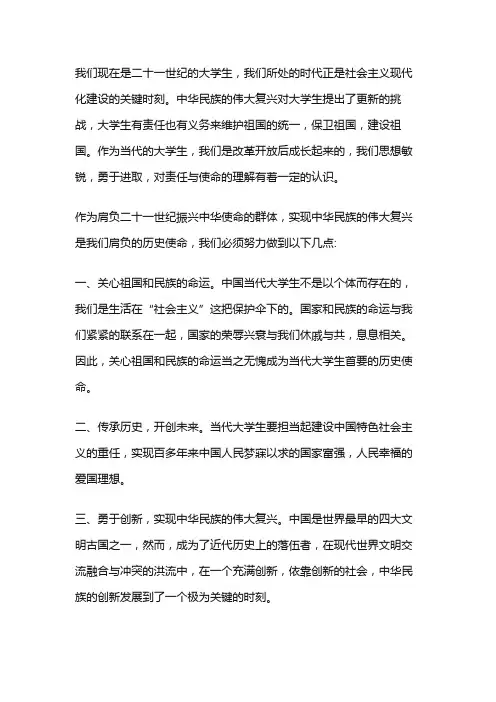 我们现在是二十一世纪的大学生，我们所处的时代正是社会主义现代化建设的关键时刻。中华民族的伟大复兴对大学生提出了更新的挑战，大学生有责任也有义务来维护祖国的统一，保卫祖国，建设祖国。作为当代的大学生，我们是改革开放后成长起来的，我们思想敏锐，勇于进取，对责任与使命的理解有着一定的认识。

作为肩负二十一世纪振兴中华使命的群体，实现中华民族的伟大复兴是我们肩负的历史使命，我们必须努力做到以下几点:

一、关心祖国和民族的命运。中国当代大学生不是以个体而存在的，我们是生活在“社会主义”这把保护伞下的。国家和民族的命运与我们紧紧的联系在一起，国家的荣辱兴衰与我们休戚与共，息息相关。因此，关心祖国和民族的命运当之无愧成为当代大学生首要的历史使命。

二、传承历史，开创未来。当代大学生要担当起建设中国特色社会主义的重任，实现百多年来中国人民梦寐以求的国家富强，人民幸福的爱国理想。

三、勇于创新，实现中华民族的伟大复兴。中国是世界最早的四大文明古国之一，然而，成为了近代历史上的落伍者，在现代世界文明交流融合与冲突的洪流中，在一个充满创新，依靠创新的社会，中华民族的创新发展到了一个极为关键的时刻。